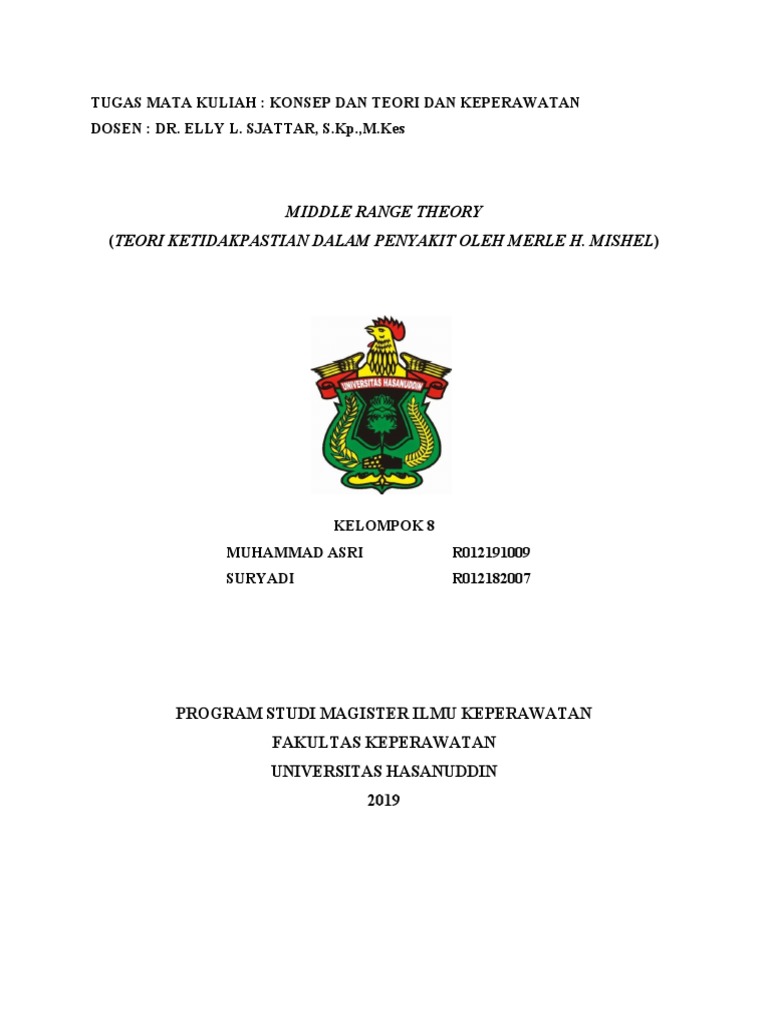 TUGAS MATA KULIAH : KONSEP DAN TEORI DAN KEPERAWATAN
DOSEN : DR. ELLY L. SJATTAR, S.Kp.,M.Kes

MIDDLE RANGE THEORY
(TEORI KETIDAKPASTIAN DALAM PENYAKIT OLEH MERLE H. MISHEL)

UNIVERSITAS HASANUDDIN

KELOMPOK 8
MUHAMMAD ASRI R012191009
SURYADI R012182007

PROGRAM STUDI MAGISTER ILMU KEPERAWATAN
FAKULTAS KEPERAWATAN
UNIVERSITAS HASANUDDIN
2019